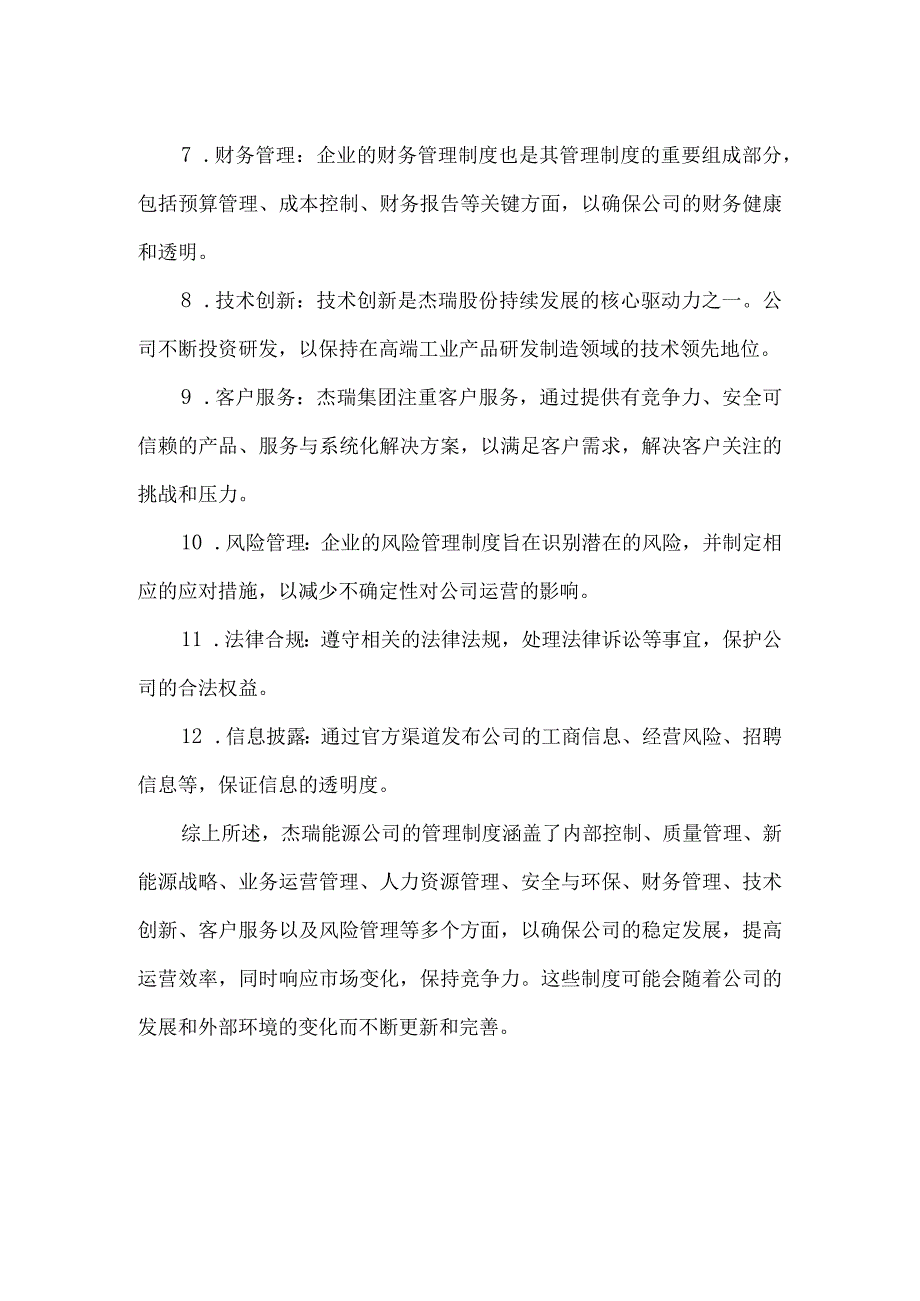 7．财务管理：企业的财务管理制度也是其管理制度的重要组成部分，包括预算管理、成本控制、财务报告等关键方面，以确保公司的财务健康和透明。

8．技术创新：技术创新是杰瑞股份持续发展的核心驱动力之一。公司不断投资研发，以保持在高端工业产品研发制造领域的技术领先地位。

9．客户服务：杰瑞集团注重客户服务，通过提供有竞争力、安全可信赖的产品、服务与系统化解决方案，以满足客户需求，解决客户关注的挑战和压力。

10．风险管理：企业的风险管理制度旨在识别潜在的风险，并制定相应的应对措施，以减少不确定性对公司运营的影响。

11．法律合规：遵守相关的法律法规，处理法律诉讼等事宜，保护公司的合法权益。

12．信息披露：通过官方渠道发布公司的工商信息、经营风险、招聘信息等，保证信息的透明度。

综上所述，杰瑞能源公司的管理制度涵盖了内部控制、质量管理、新能源战略、业务运营管理、人力资源管理、安全与环保、财务管理、技术创新、客户服务以及风险管理等多个方面，以确保公司的稳定发展，提高运营效率，同时响应市场变化，保持竞争力。这些制度可能会随着公司的发展和外部环境的变化而不断更新和完善。